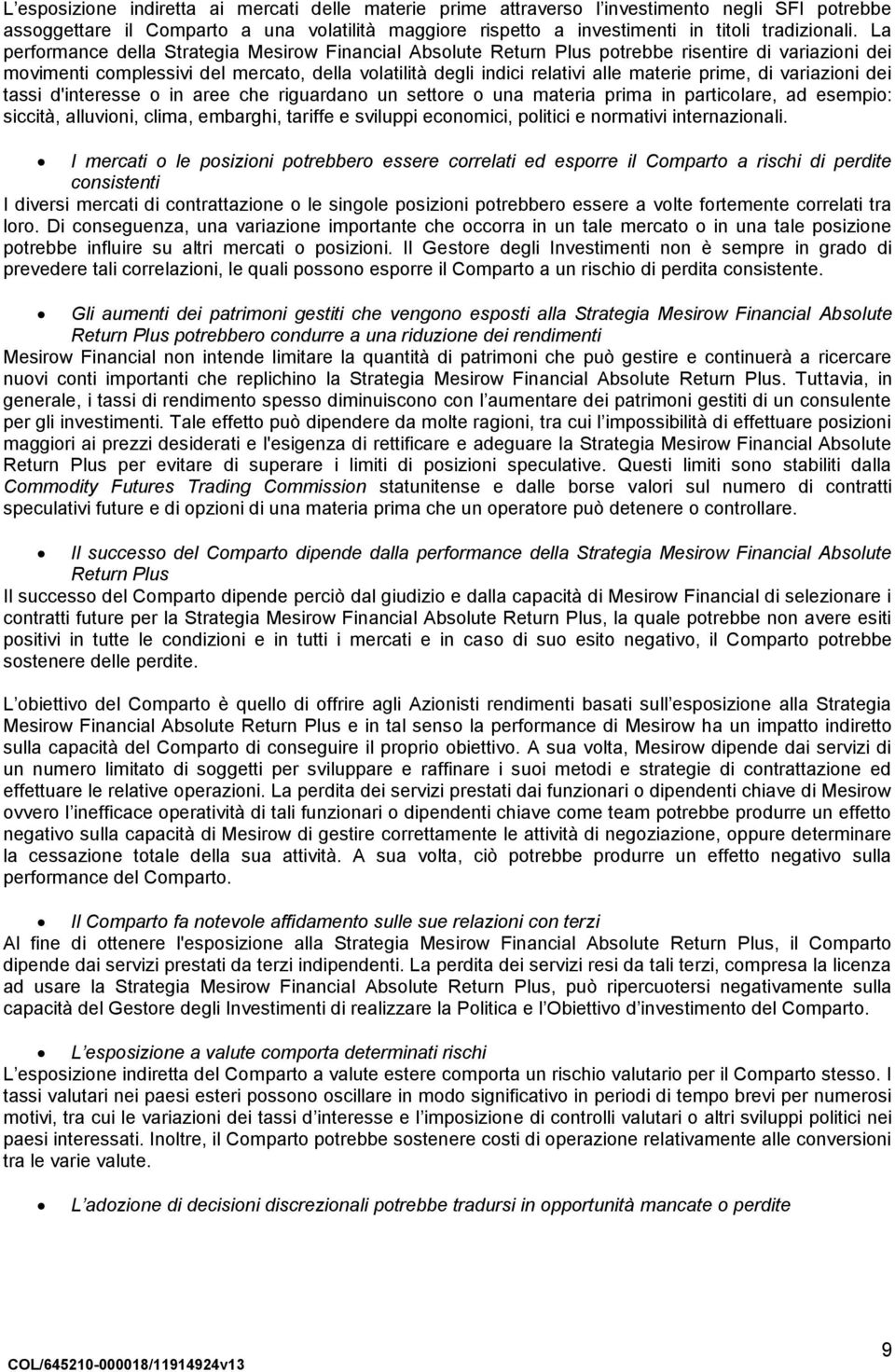 L'esposizione indiretta ai mercati delle materie prime attraverso l'investimento negli SFI potrebbe assoggettare il Comparto a una volatilità maggiore rispetto a investimenti in titoli tradizionali. La performance della Strategia Mesirow Financial Absolute Return Plus potrebbe risentire di variazioni dei movimenti complessivi del mercato, della volatilità degli indici relativi alle materie prime, di variazioni dei tassi d'interesse o in aree che riguardano un settore o una materia prima in particolare, ad esempio: siccità, alluvioni, clima, embarghi, tariffe e sviluppi economici, politici e normativi internazionali.

• I mercati o le posizioni potrebbero essere correlati ed esporre il Comparto a rischi di perdite consistenti
I diversi mercati di contrattazione o le singole posizioni potrebbero essere a volte fortemente correlati tra loro. Di conseguenza, una variazione importante che occorra in un tale mercato o in una tale posizione potrebbe influire su altri mercati o posizioni. Il Gestore degli Investimenti non è sempre in grado di prevedere tali correlazioni, le quali possono esporre il Comparto a un rischio di perdita consistente.

• Gli aumenti dei patrimoni gestiti che vengono esposti alla Strategia Mesirow Financial Absolute Return Plus potrebbero condurre a una riduzione dei rendimenti
Mesirow Financial non intende limitare la quantità di patrimoni che può gestire e continuerà a ricercare nuovi conti importanti che replichino la Strategia Mesirow Financial Absolute Return Plus. Tuttavia, in generale, i tassi di rendimento spesso diminuiscono con l'aumentare dei patrimoni gestiti di un consulente per gli investimenti. Tale effetto può dipendere da molte ragioni, tra cui l'impossibilità di effettuare posizioni maggiori ai prezzi desiderati e l'esigenza di rettificare e adeguare la Strategia Mesirow Financial Absolute Return Plus per evitare di superare i limiti di posizioni speculative. Questi limiti sono stabiliti dalla Commodity Futures Trading Commission statunitense e dalle borse valori sul numero di contratti speculativi future e di opzioni di una materia prima che un operatore può detenere o controllare.

• Il successo del Comparto dipende dalla performance della Strategia Mesirow Financial Absolute Return Plus
Il successo del Comparto dipende perciò dal giudizio e dalla capacità di Mesirow Financial di selezionare i contratti future per la Strategia Mesirow Financial Absolute Return Plus, la quale potrebbe non avere esiti positivi in tutte le condizioni e in tutti i mercati e in caso di suo esito negativo, il Comparto potrebbe sostenere delle perdite.

L'obiettivo del Comparto è quello di offrire agli Azionisti rendimenti basati sull'esposizione alla Strategia Mesirow Financial Absolute Return Plus e in tal senso la performance di Mesirow ha un impatto indiretto sulla capacità del Comparto di conseguire il proprio obiettivo. A sua volta, Mesirow dipende dai servizi di un numero limitato di soggetti per sviluppare e raffinare i suoi metodi e strategie di contrattazione ed effettuare le relative operazioni. La perdita dei servizi prestati dai funzionari o dipendenti chiave di Mesirow ovvero l'inefficace operatività di tali funzionari o dipendenti chiave come team potrebbe produrre un effetto negativo sulla capacità di Mesirow di gestire correttamente le attività di negoziazione, oppure determinare la cessazione totale della sua attività. A sua volta, ciò potrebbe produrre un effetto negativo sulla performance del Comparto.

• Il Comparto fa notevole affidamento sulle sue relazioni con terzi
Al fine di ottenere l'esposizione alla Strategia Mesirow Financial Absolute Return Plus, il Comparto dipende dai servizi prestati da terzi indipendenti. La perdita dei servizi resi da tali terzi, compresa la licenza ad usare la Strategia Mesirow Financial Absolute Return Plus, può ripercuotersi negativamente sulla capacità del Gestore degli Investimenti di realizzare la Politica e l'Obiettivo d'investimento del Comparto.

• L'esposizione a valute comporta determinati rischi
L'esposizione indiretta del Comparto a valute estere comporta un rischio valutario per il Comparto stesso. I tassi valutari nei paesi esteri possono oscillare in modo significativo in periodi di tempo brevi per numerosi motivi, tra cui le variazioni dei tassi d'interesse e l'imposizione di controlli valutari o altri sviluppi politici nei paesi interessati. Inoltre, il Comparto potrebbe sostenere costi di operazione relativamente alle conversioni tra le varie valute.

• L'adozione di decisioni discrezionali potrebbe tradursi in opportunità mancate o perdite

COL/645210-000018/11914924v13

9